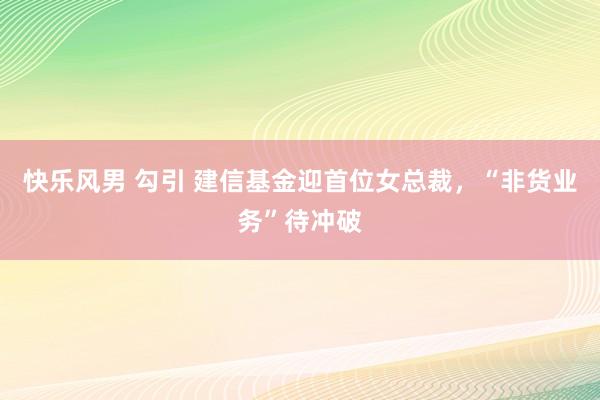 快乐风男 勾引 建信基金迎首位女总裁，“非货业务”待冲破